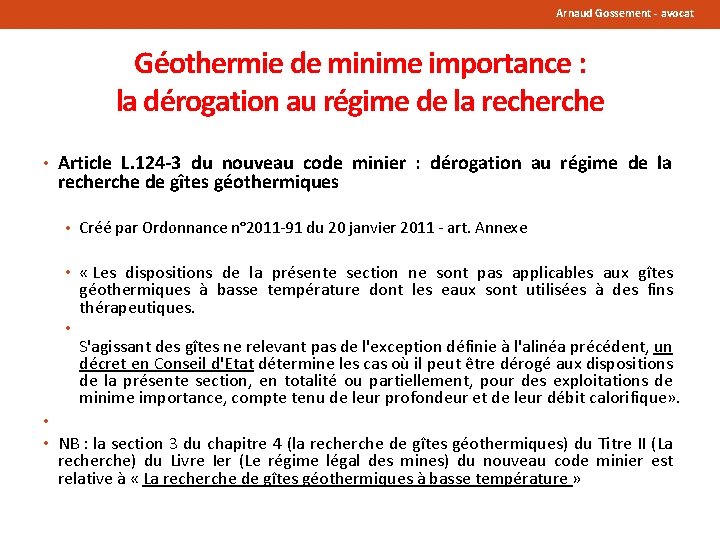 Arnaud Gossement - avocat

Géothermie de minime importance : la dérogation au régime de la recherche

• Article L.124-3 du nouveau code minier : dérogation au régime de la recherche de gîtes géothermiques

• Créé par Ordonnance n°2011-91 du 20 janvier 2011 - art. Annexe

• « Les dispositions de la présente section ne sont pas applicables aux gîtes géothermiques à basse température dont les eaux sont utilisées à des fins thérapeutiques.

•

S'agissant des gîtes ne relevant pas de l'exception définie à l'alinéa précédent, un décret en Conseil d'Etat détermine les cas où il peut être dérogé aux dispositions de la présente section, en totalité ou partiellement, pour des exploitations de minime importance, compte tenu de leur profondeur et de leur débit calorifique».

•

• NB : la section 3 du chapitre 4 (la recherche de gîtes géothermiques) du Titre II (La recherche) du Livre Ier (Le régime légal des mines) du nouveau code minier est relative à « La recherche de gîtes géothermiques à basse température »